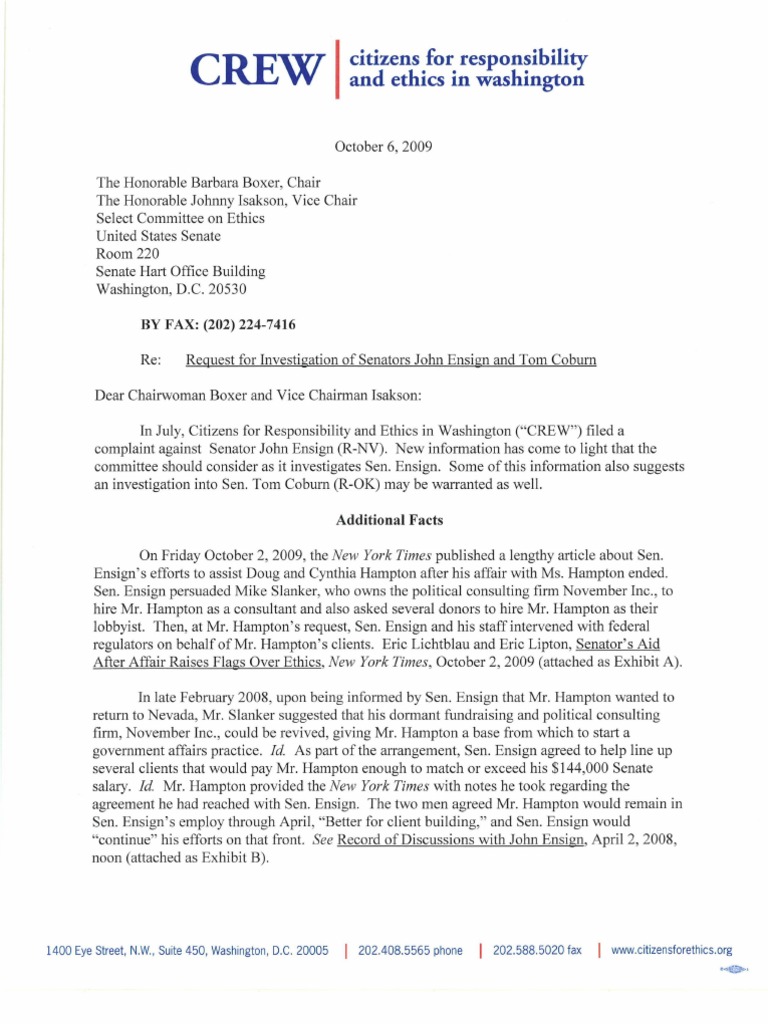 CREW | citizens for responsibility and ethics in washington

October 6, 2009

The Honorable Barbara Boxer, Chair
The Honorable Johnny Isakson, Vice Chair
Select Committee on Ethics
United States Senate
Room 220
Senate Hart Office Building
Washington, D.C. 20530

BY FAX: (202) 224-7416

Re: Request for Investigation of Senators John Ensign and Tom Coburn

Dear Chairwoman Boxer and Vice Chairman Isakson:

In July, Citizens for Responsibility and Ethics in Washington ("CREW") filed a complaint against Senator John Ensign (R-NV). New information has come to light that the committee should consider as it investigates Sen. Ensign. Some of this information also suggests an investigation into Sen. Tom Coburn (R-OK) may be warranted as well.

Additional Facts

On Friday October 2, 2009, the New York Times published a lengthy article about Sen. Ensign's efforts to assist Doug and Cynthia Hampton after his affair with Ms. Hampton ended. Sen. Ensign persuaded Mike Slanker, who owns the political consulting firm November Inc., to hire Mr. Hampton as a consultant and also asked several donors to hire Mr. Hampton as their lobbyist. Then, at Mr. Hampton's request, Sen. Ensign and his staff intervened with federal regulators on behalf of Mr. Hampton's clients. Eric Lichtblau and Eric Lipton, Senator's Aid After Affair Raises Flags Over Ethics, New York Times, October 2, 2009 (attached as Exhibit A).

In late February 2008, upon being informed by Sen. Ensign that Mr. Hampton wanted to return to Nevada, Mr. Slanker suggested that his dormant fundraising and political consulting firm, November Inc., could be revived, giving Mr. Hampton a base from which to start a government affairs practice. Id. As part of the arrangement, Sen. Ensign agreed to help line up several clients that would pay Mr. Hampton enough to match or exceed his $144,000 Senate salary. Id. Mr. Hampton provided the New York Times with notes he took regarding the agreement he had reached with Sen. Ensign. The two men agreed Mr. Hampton would remain in Sen. Ensign's employ through April, "Better for client building," and Sen. Ensign would "continue" his efforts on that front. See Record of Discussions with John Ensign, April 2, 2008, noon (attached as Exhibit B).

1400 Eye Street, N.W., Suite 450, Washington, D.C. 20005 | 202.408.5565 phone | 202.588.5020 fax | www.citizensforethics.org